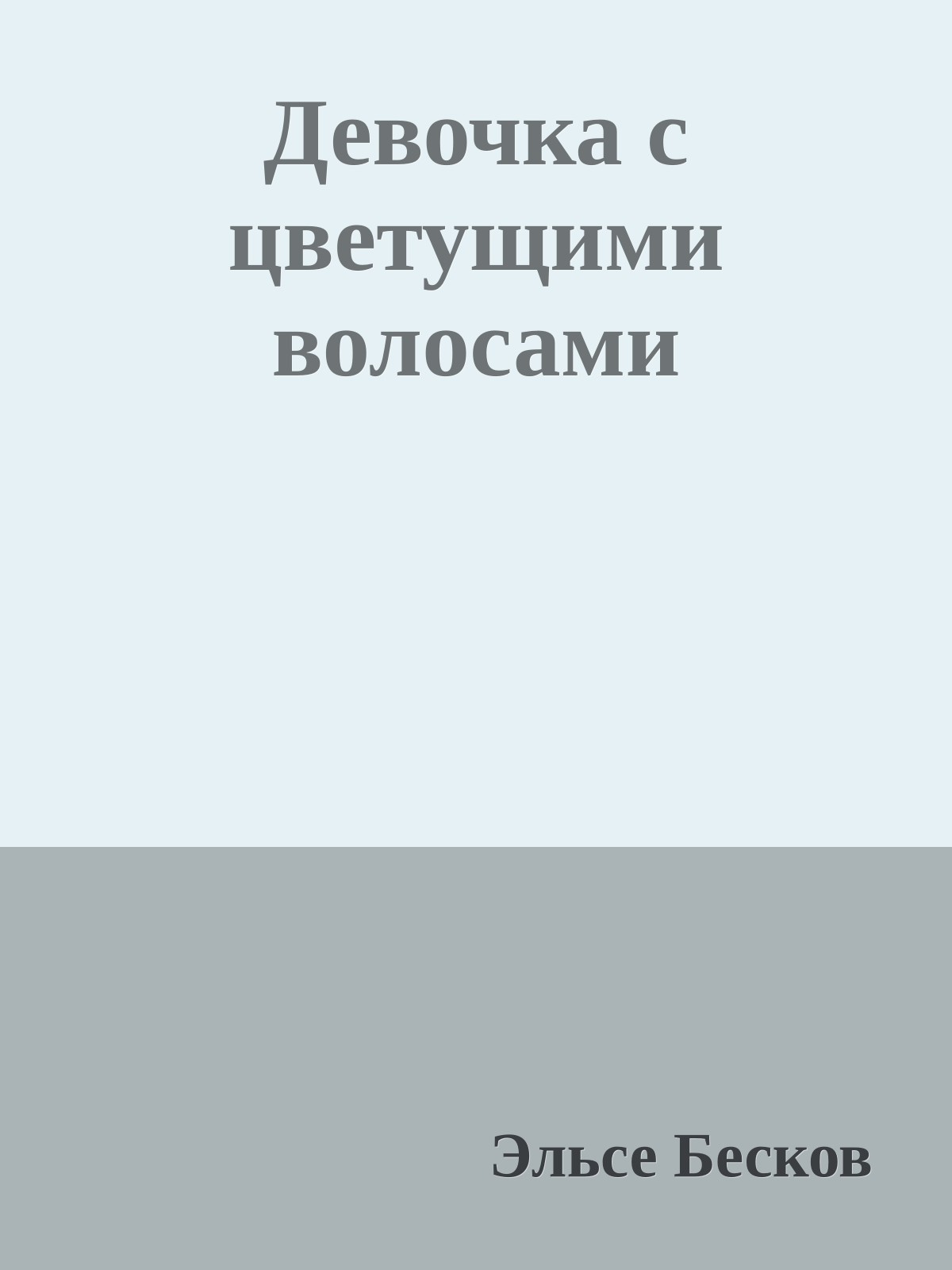 Девочка с цветущими волосами

Эльсе Бесков